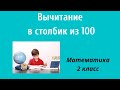 Вычитание в столбик из 100

Математика
2 класс